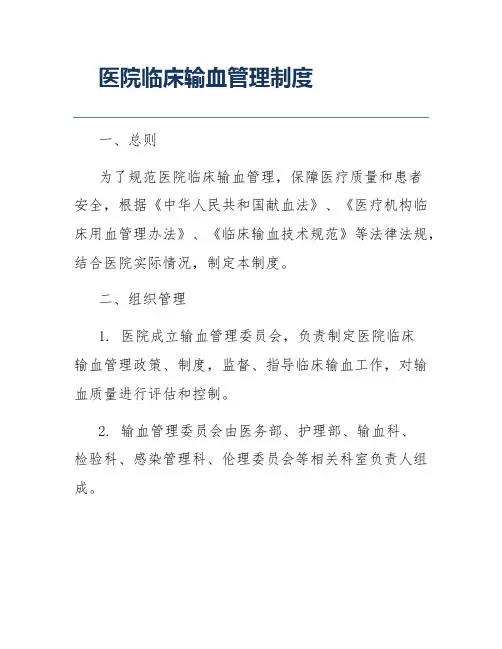 医院临床输血管理制度

一、总则

为了规范医院临床输血管理，保障医疗质量和患者安全，根据《中华人民共和国献血法》、《医疗机构临床用血管理办法》、《临床输血技术规范》等法律法规，结合医院实际情况，制定本制度。

二、组织管理

1. 医院成立输血管理委员会，负责制定医院临床输血管理政策、制度，监督、指导临床输血工作，对输血质量进行评估和控制。

2. 输血管理委员会由医务部、护理部、输血科、检验科、感染管理科、伦理委员会等相关科室负责人组成。